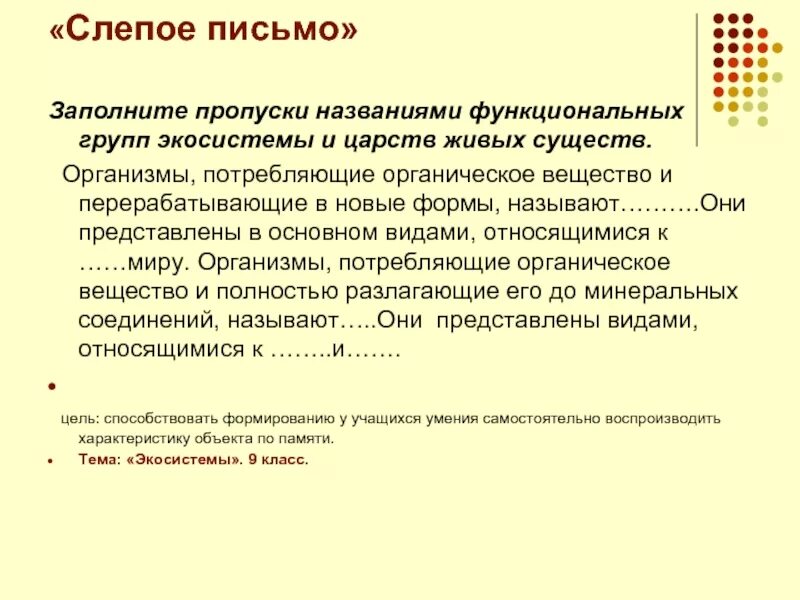 «Слепое письмо»

Заполните пропуски названиями функциональных групп экосистемы и царств живых существ.

Организмы, потребляющие органическое вещество и перерабатывающие в новые формы, называют……….Они представлены в основном видами, относящимися к ……миру. Организмы, потребляющие органическое вещество и полностью разлагающие его до минеральных соединений, называют…..Они представлены видами, относящимися к ……..и…….

цель: способствовать формированию у учащихся умения самостоятельно воспроизводить характеристику объекта по памяти.

Тема: «Экосистемы». 9 класс.